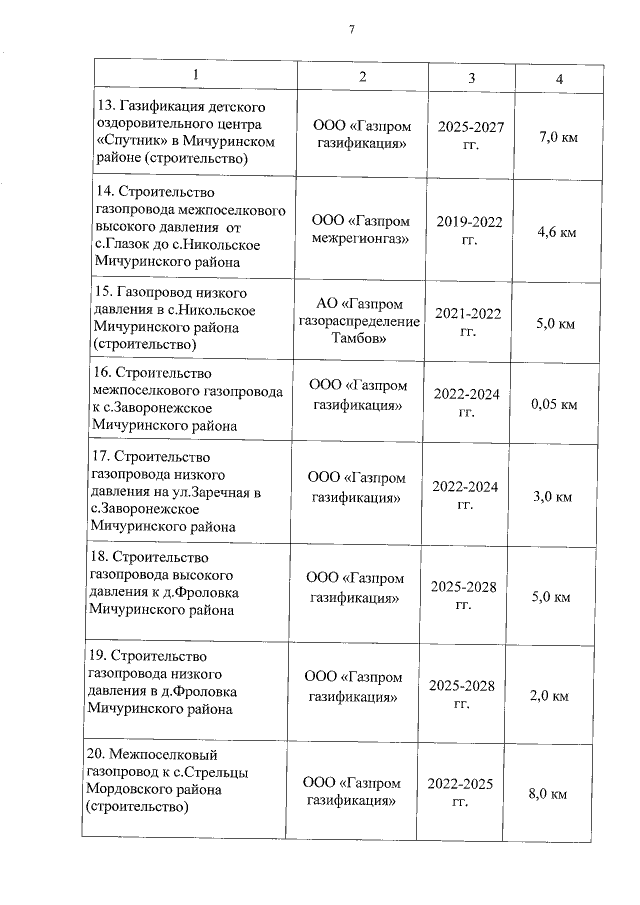 7

| 1 | 2 | 3 | 4 |
|---|---|---|---|
| 13. Газификация детского оздоровительного центра «Спутник» в Мичуринском районе (строительство) | ООО «Газпром газификация» | 2025-2027 гг. | 7,0 км |
| 14. Строительство газопровода межпоселкового высокого давления от с.Глазок до с.Никольское Мичуринского района | ООО «Газпром межрегионгаз» | 2019-2022 гг. | 4,6 км |
| 15. Газопровод низкого давления в с.Никольское Мичуринского района (строительство) | АО «Газпром газораспределение Тамбов» | 2021-2022 гг. | 5,0 км |
| 16. Строительство межпоселкового газопровода к с.Заворонежское Мичуринского района | ООО «Газпром газификация» | 2022-2024 гг. | 0,05 км |
| 17. Строительство газопровода низкого давления на ул.Заречная в с.Заворонежское Мичуринского района | ООО «Газпром газификация» | 2022-2024 гг. | 3,0 км |
| 18. Строительство газопровода высокого давления к д.Фроловка Мичуринского района | ООО «Газпром газификация» | 2025-2028 гг. | 5,0 км |
| 19. Строительство газопровода низкого давления в д.Фроловка Мичуринского района | ООО «Газпром газификация» | 2025-2028 гг. | 2,0 км |
| 20. Межпоселковый газопровод к с.Стрельцы Мордовского района (строительство) | ООО «Газпром газификация» | 2022-2025 гг. | 8,0 км |